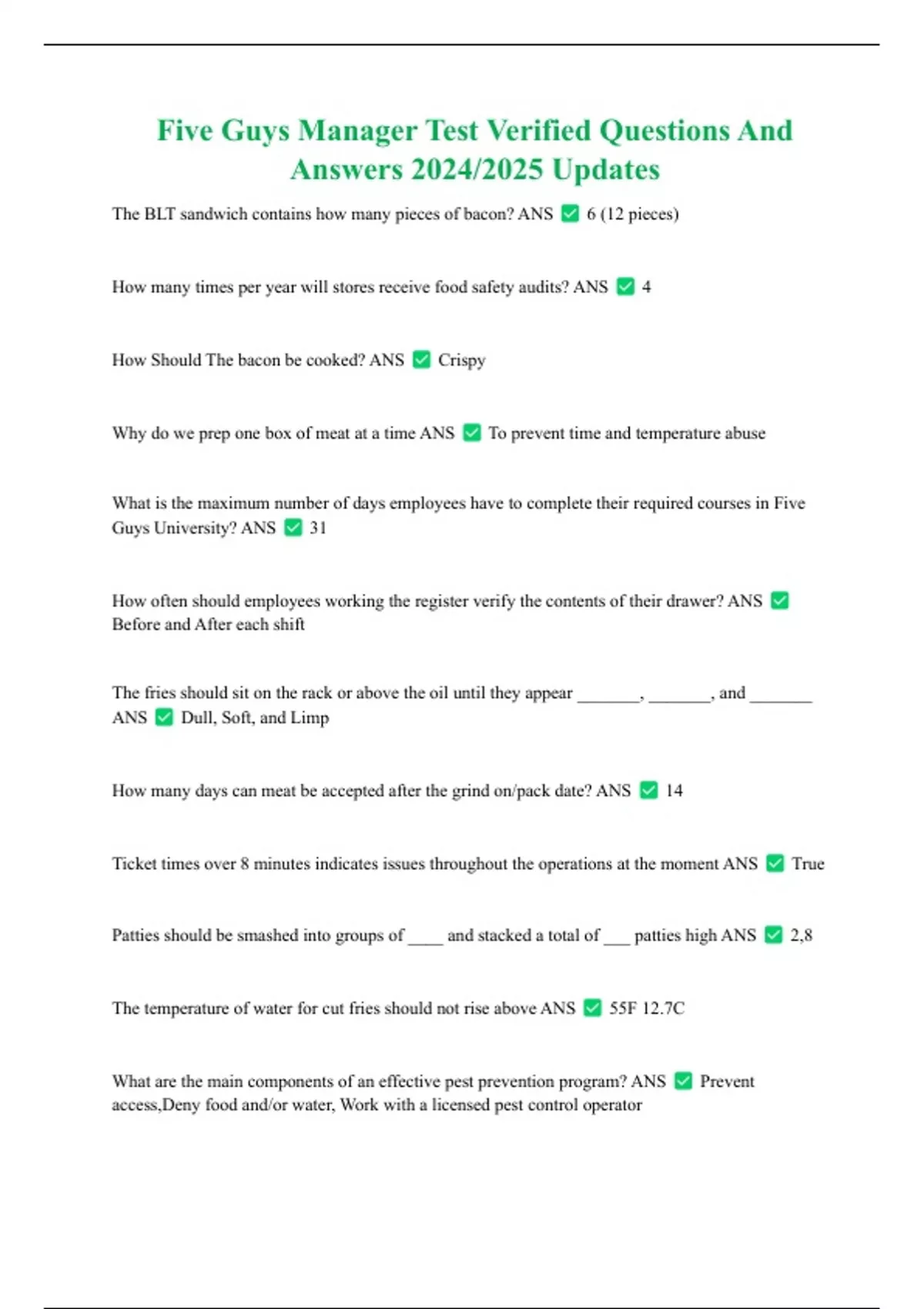 Five Guys Manager Test Verified Questions And Answers 2024/2025 Updates

The BLT sandwich contains how many pieces of bacon? ANS ✅ 6 (12 pieces)

How many times per year will stores receive food safety audits? ANS ✅ 4

How Should The bacon be cooked? ANS ✅ Crispy

Why do we prep one box of meat at a time ANS ✅ To prevent time and temperature abuse

What is the maximum number of days employees have to complete their required courses in Five Guys University? ANS ✅ 31

How often should employees working the register verify the contents of their drawer? ANS ✅ Before and After each shift

The fries should sit on the rack or above the oil until they appear _______, _______, and _______ ANS ✅ Dull, Soft, and Limp

How many days can meat be accepted after the grind on/pack date? ANS ✅ 14

Ticket times over 8 minutes indicates issues throughout the operations at the moment ANS ✅ True

Patties should be smashed into groups of ____ and stacked a total of ___ patties high ANS ✅ 2,8

The temperature of water for cut fries should not rise above ANS ✅ 55F 12.7C

What are the main components of an effective pest prevention program? ANS ✅ Prevent access,Deny food and/or water, Work with a licensed pest control operator